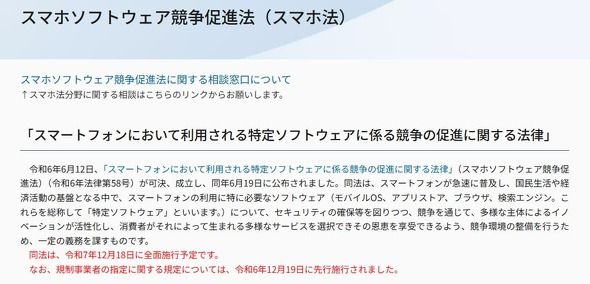 スマホソフトウェア競争促進法（スマホ法）

スマホソフトウェア競争促進法に関する相談窓口について
↑スマホ法分野に関する相談はこちらのリンクからお願いします。

「スマートフォンにおいて利用される特定ソフトウェアに係る競争の促進に関する法律」

令和6年6月12日、「スマートフォンにおいて利用される特定ソフトウェアに係る競争の促進に関する法律」（スマホソフトウェア競争促進法）（令和6年法律第58号）が可決、成立し、同年6月19日に公布されました。同法は、スマートフォンが急速に普及し、国民生活や経済活動の基盤となる中で、スマートフォンの利用に特に必要なソフトウェア（モバイルOS、アプリストア、ブラウザ、検索エンジン。これらを総称して「特定ソフトウェア」といいます。）について、セキュリティの確保等を図りつつ、競争を通じて、多様な主体によるイノベーションが活性化し、消費者がそれによって生まれる多様なサービスを選択できその恩恵を享受できるよう、競争環境の整備を行うため、一定の義務を課すものです。
同法は、令和7年12月18日に全面施行予定です。
なお、規制事業者の指定に関する規定については、令和6年12月19日に先行施行されました。